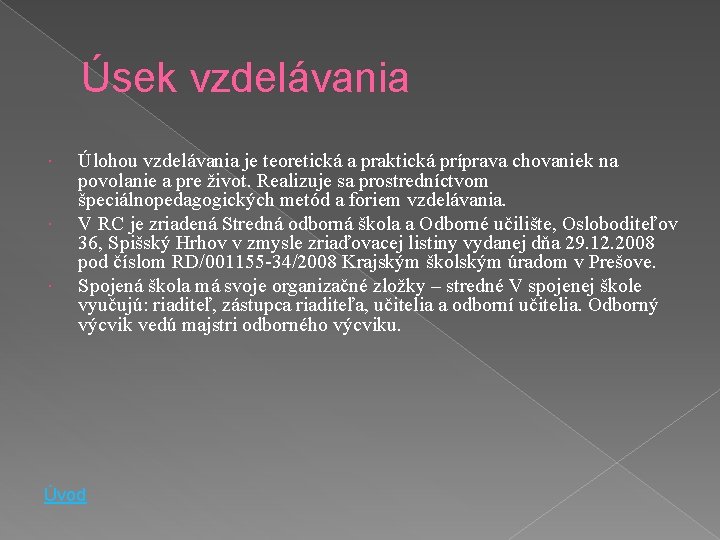 Úsek vzdelávania

• Úlohou vzdelávania je teoretická a praktická príprava chovaniek na povolanie a pre život. Realizuje sa prostredníctvom špeciálnopedagogických metód a foriem vzdelávania.
• V RC je zriadená Stredná odborná škola a Odborné učilište, Osloboditeľov 36, Spišský Hrhov v zmysle zriaďovacej listiny vydanej dňa 29.12.2008 pod číslom RD/001155-34/2008 Krajským školským úradom v Prešove.
• Spojená škola má svoje organizačné zložky – stredné V spojenej škole vyučujú: riaditeľ, zástupca riaditeľa, učitelia a odborní učitelia. Odborný výcvik vedú majstri odborného výcviku.

Úvod